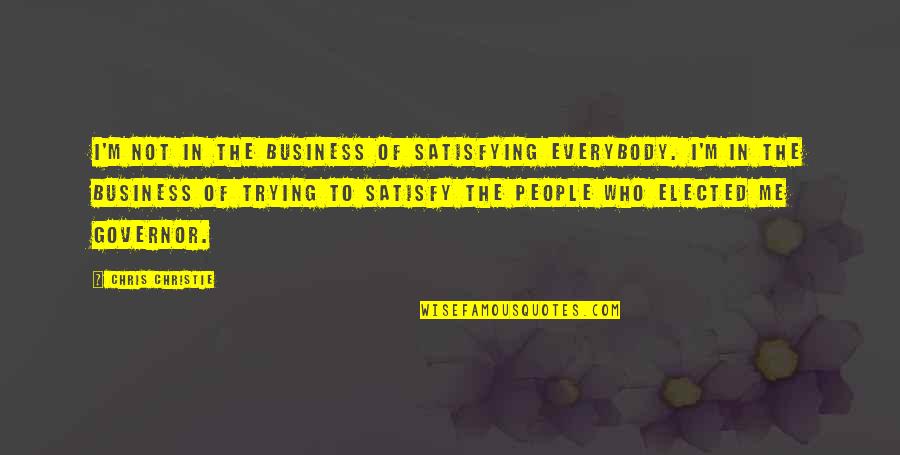 I'M NOT IN THE BUSINESS OF SATISFYING EVERYBODY. I'M IN THE BUSINESS OF TRYING TO SATISFY THE PEOPLE WHO ELECTED ME GOVERNOR.

? CHRIS CHRISTIE

WISEFAMOUSQUOTES.COM